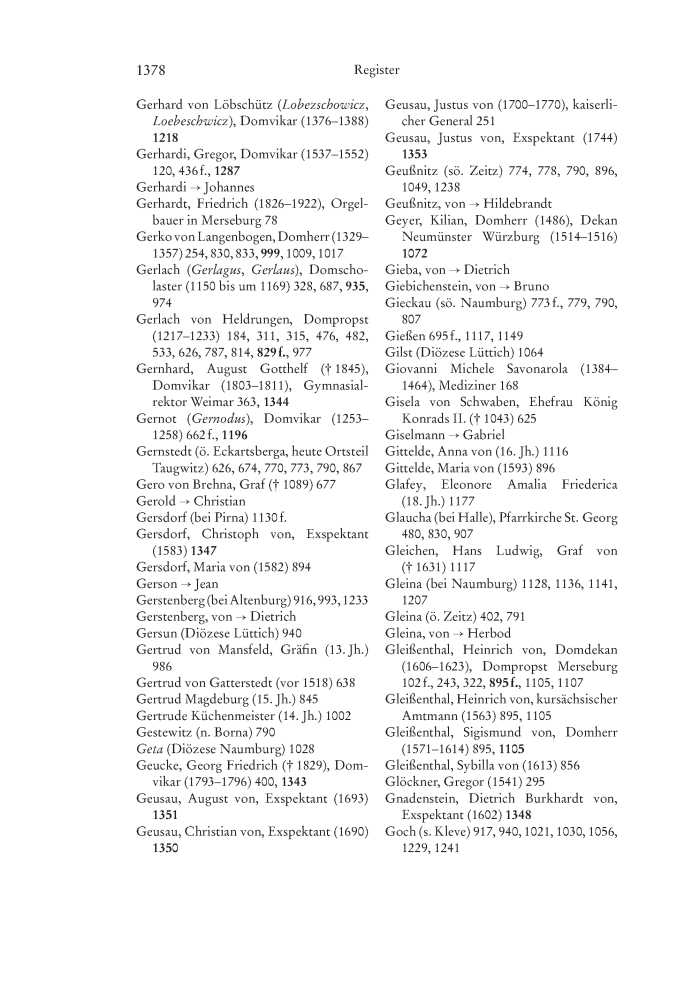 1378

Register

Gerhard von Löbschütz (Lobezschowicz, Loebeschwicz), Domvikar (1376–1388) 1218
Gerhardi, Gregor, Domvikar (1537–1552) 120, 436 f., 1287
Gerhardi → Johannes
Gerhardt, Friedrich (1826–1922), Orgelbauer in Merseburg 78
Gerko von Langenbogen, Domherr (1329–1357) 254, 830, 833, 999, 1009, 1017
Gerlach (Gerlagus, Gerlaus), Domscholaster (1150 bis um 1169) 328, 687, 935, 974
Gerlach von Heldrungen, Dompropst (1217–1233) 184, 311, 315, 476, 482, 533, 626, 787, 814, 829 f., 977
Gernhard, August Gotthelf († 1845), Domvikar (1803–1811), Gymnasialrektor Weimar 363, 1344
Gernot (Gernodus), Domvikar (1253–1258) 662 f., 1196
Gernstedt (ö. Eckartsberga, heute Ortsteil Taugwitz) 626, 674, 770, 773, 790, 867
Gero von Brehna, Graf († 1089) 677
Gerold → Christian
Gersdorf (bei Pirna) 1130 f.
Gersdorf, Christoph von, Exspektant (1583) 1347
Gersdorf, Maria von (1582) 894
Gerson → Jean
Gerstenberg (bei Altenburg) 916, 993, 1233
Gerstenberg, von → Dietrich
Gersun (Diözese Lüttich) 940
Gertrud von Mansfeld, Gräfin (13. Jh.) 986
Gertrud von Gatterstedt (vor 1518) 638
Gertrud Magdeburg (15. Jh.) 845
Gertrude Küchenmeister (14. Jh.) 1002
Gestewitz (n. Borna) 790
Geta (Diözese Naumburg) 1028
Geucke, Georg Friedrich († 1829), Domvikar (1793–1796) 400, 1343
Geusau, August von, Exspektant (1693) 1351
Geusau, Christian von, Exspektant (1690) 1350
Geusau, Justus von (1700–1770), kaiserlicher General 251
Geusau, Justus von, Exspektant (1744) 1353
Geußnitz (sö. Zeitz) 774, 778, 790, 896, 1049, 1238
Geußnitz, von → Hildebrandt
Geyer, Kilian, Domherr (1486), Dekan Neumünster Würzburg (1514–1516) 1072
Gieba, von → Dietrich
Giebichenstein, von → Bruno
Gieckau (sö. Naumburg) 773 f., 779, 790, 807
Gießen 695 f., 1117, 1149
Gilst (Diözese Lüttich) 1064
Giovanni Michele Savonarola (1384–1464), Mediziner 168
Gisela von Schwaben, Ehefrau König Konrads II. († 1043) 625
Giselmann → Gabriel
Gittelde, Anna von (16. Jh.) 1116
Gittelde, Maria von (1593) 896
Glafey, Eleonore Amalia Friederica (18. Jh.) 1177
Glaucha (bei Halle), Pfarrkirche St. Georg 480, 830, 907
Gleichen, Hans Ludwig, Graf von († 1631) 1117
Gleina (bei Naumburg) 1128, 1136, 1141, 1207
Gleina (ö. Zeitz) 402, 791
Gleina, von → Herbod
Gleißenthal, Heinrich von, Domdekan (1606–1623), Dompropst Merseburg 102 f., 243, 322, 895 f., 1105, 1107
Gleißenthal, Heinrich von, kursächsischer Amtmann (1563) 895, 1105
Gleißenthal, Sigismund von, Domherr (1571–1614) 895, 1105
Gleißenthal, Sybilla von (1613) 856
Glöckner, Gregor (1541) 295
Gnadenstein, Dietrich Burkhardt von, Exspektant (1602) 1348
Goch (s. Kleve) 917, 940, 1021, 1030, 1056, 1229, 1241